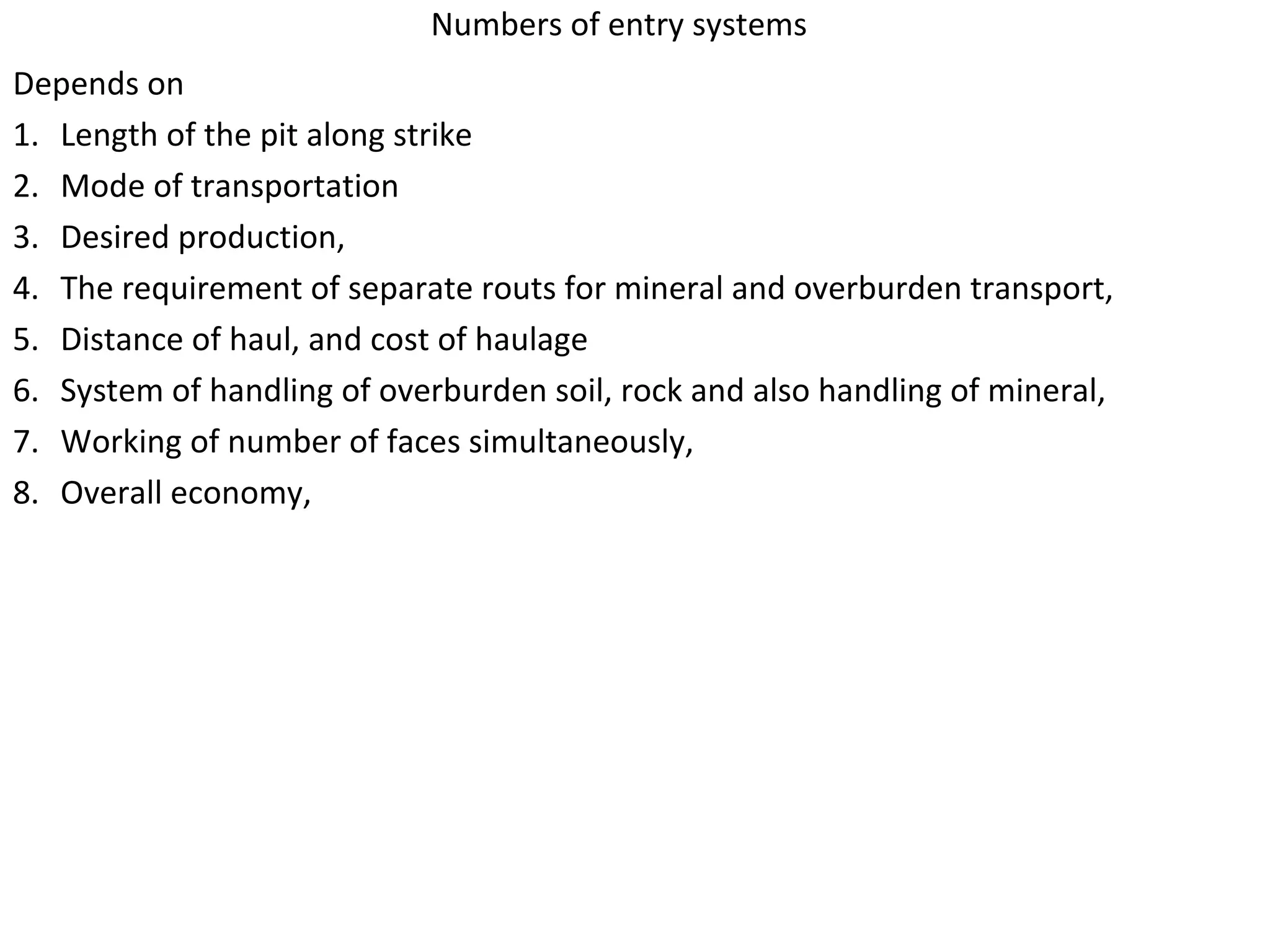 Numbers of entry systems

Depends on

1. Length of the pit along strike
2. Mode of transportation
3. Desired production,
4. The requirement of separate routs for mineral and overburden transport,
5. Distance of haul, and cost of haulage
6. System of handling of overburden soil, rock and also handling of mineral,
7. Working of number of faces simultaneously,
8. Overall economy,